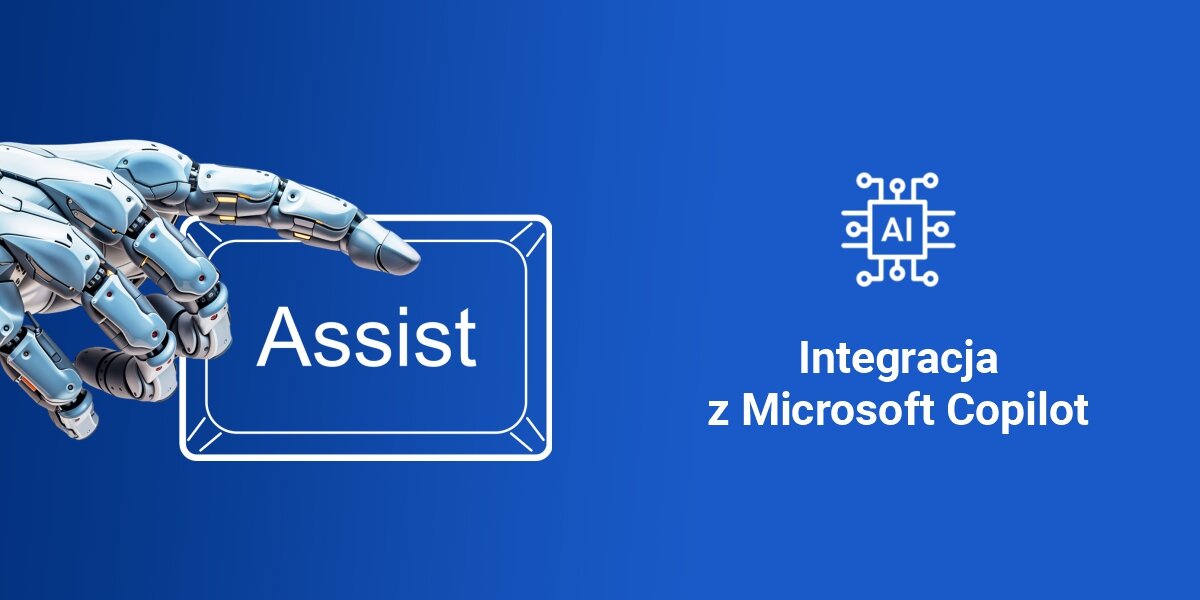 Assist

AI

Integracja
z Microsoft Copilot